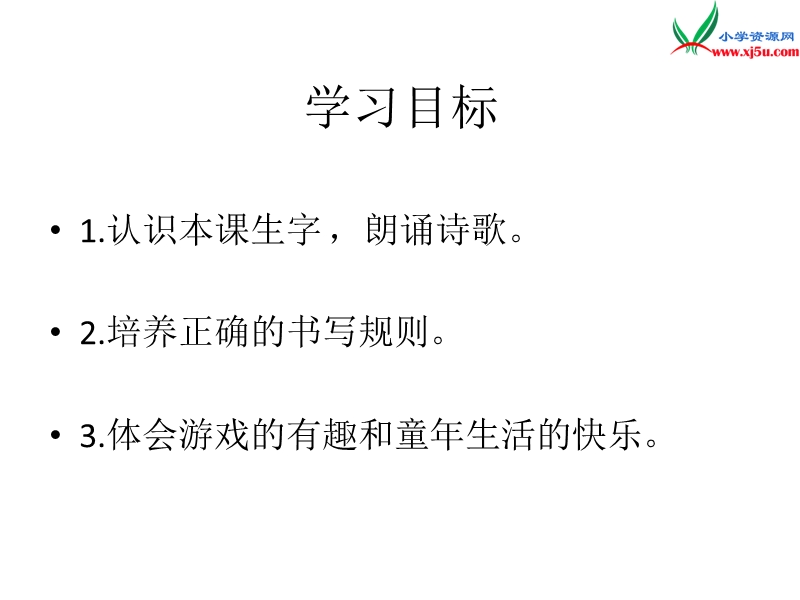 小学资源网
www.xj5u.com

学习目标

• 1.认识本课生字，朗诵诗歌。

• 2.培养正确的书写规则。

• 3.体会游戏的有趣和童年生活的快乐。